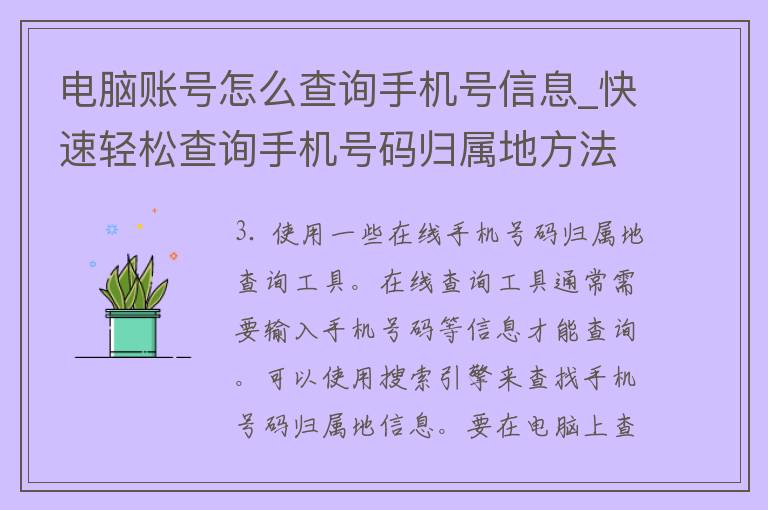 电脑账号怎么查询手机号信息_快速轻松查询手机号码归属地方法

3. 使用一些在线手机号码归属地查询工具。在线查询工具通常需要输入手机号码等信息才能查询。可以使用搜索引擎来查找手机号码归属地信息。要在电脑上查